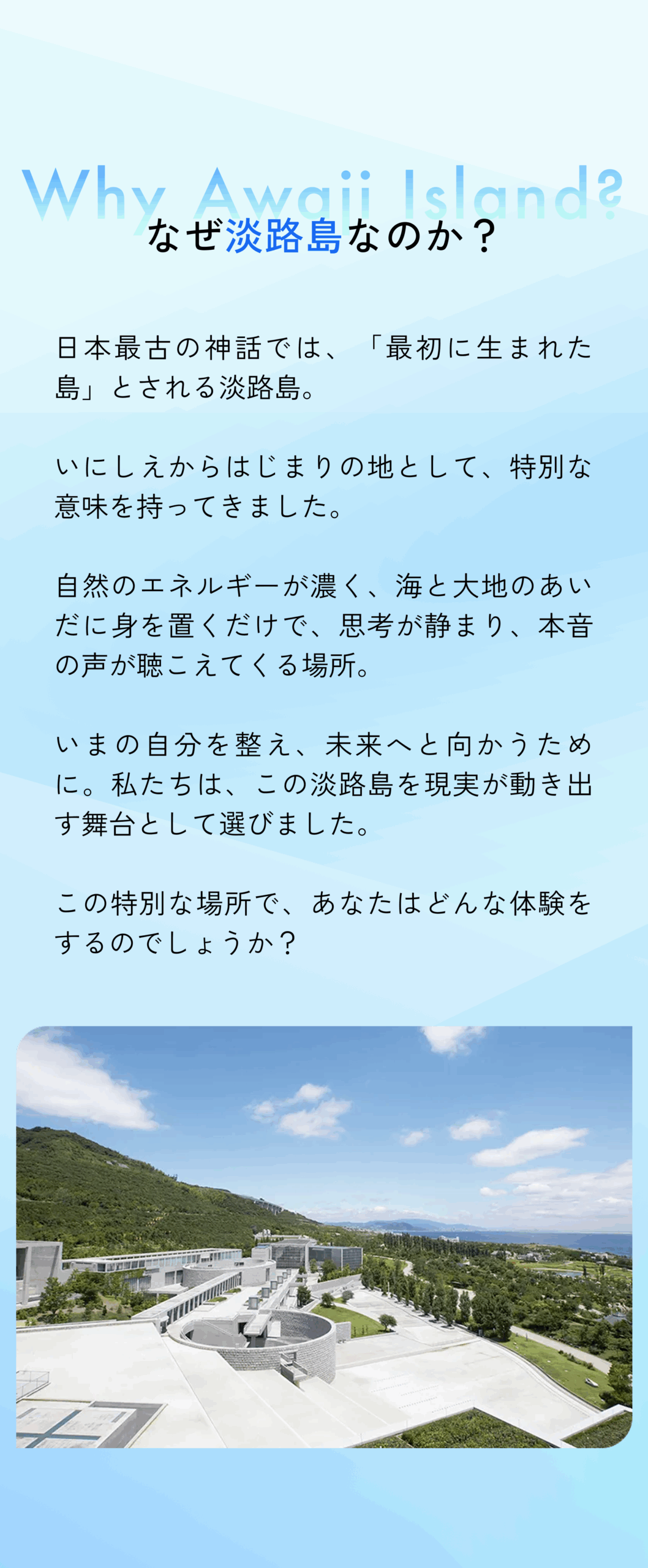 Why Awaji Island?
なぜ淡路島なのか？

日本最古の神話では、「最初に生まれた島」とされる淡路島。

いにしえからはじまりの地として、特別な意味を持ってきました。

自然のエネルギーが濃く、海と大地のあいだに身を置くだけで、思考が静まり、本音の声が聴こえてくる場所。

いまの自分を整え、未来へと向かうために。私たちは、この淡路島を現実が動き出す舞台として選びました。

この特別な場所で、あなたはどんな体験をするのでしょうか？